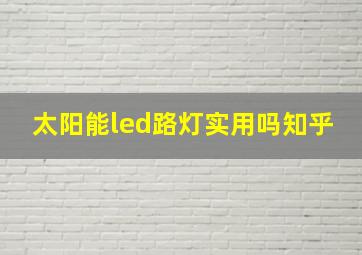 太阳能led路灯实用吗知乎